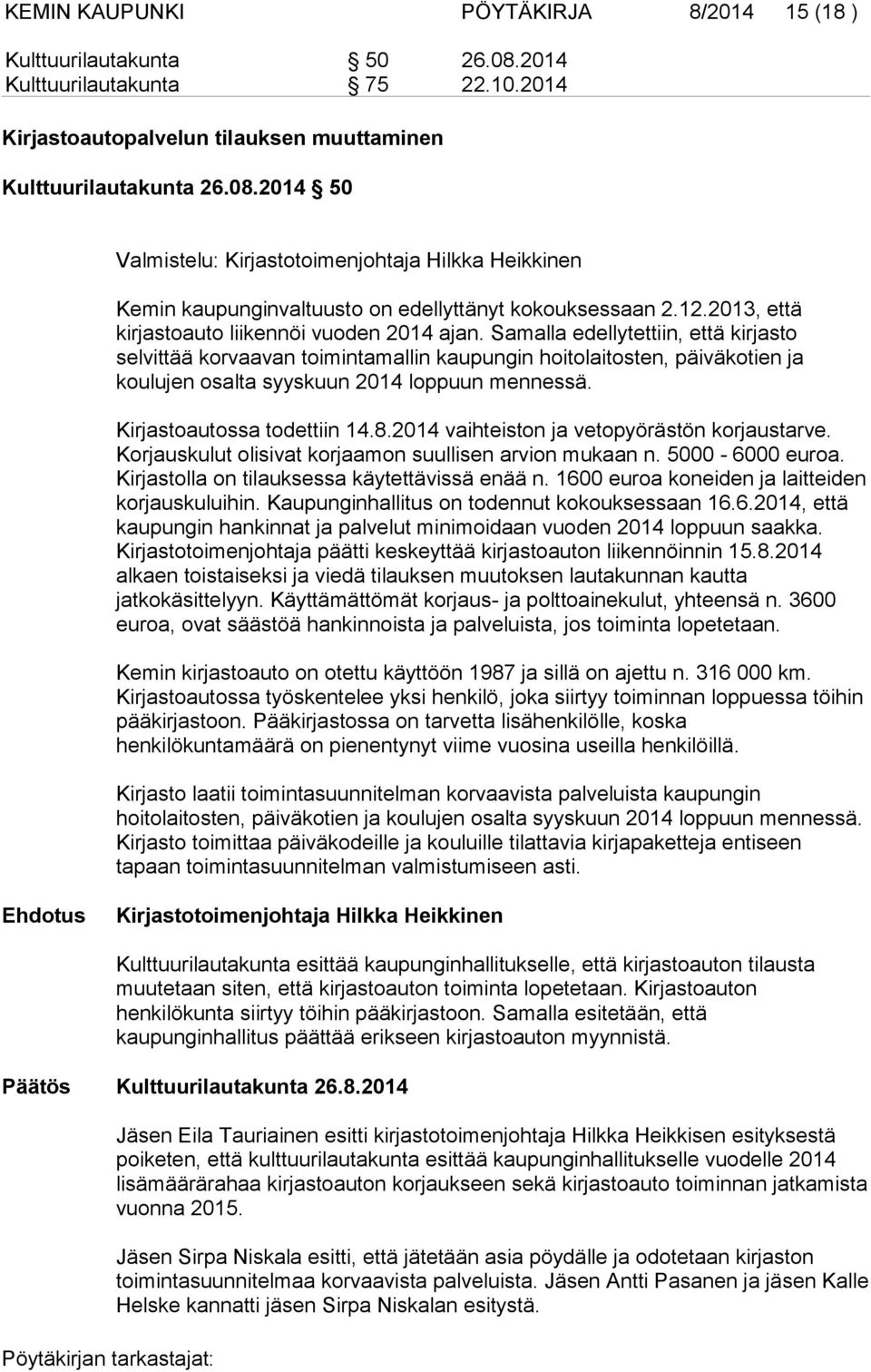 KEMIN KAUPUNKI PÖYTÄKIRJA 8/2014 15 (18 )

Kulttuurilautakunta § 50 26.08.2014
Kulttuurilautakunta § 75 22.10.2014

Kirjastoautopalvelun tilauksen muuttaminen

Kulttuurilautakunta 26.08.2014 § 50

Valmistelu: Kirjastotoimenjohtaja Hilkka Heikkinen

Kemin kaupunginvaltuusto on edellyttänyt kokouksessaan 2.12.2013, että kirjastoauto liikennöi vuoden 2014 ajan. Samalla edellytettiin, että kirjasto selvittää korvaavan toimintamallin kaupungin hoitolaitosten, päiväkotien ja koulujen osalta syyskuun 2014 loppuun mennessä.

Kirjastoautossa todettiin 14.8.2014 vaihteiston ja vetopyörästön korjaustarve. Korjauskulut olisivat korjaamon suullisen arvion mukaan n. 5000 - 6000 euroa. Kirjastolla on tilauksessa käytettävissä enää n. 1600 euroa koneiden ja laitteiden korjauskuluihin. Kaupunginhallitus on todennut kokouksessaan 16.6.2014, että kaupungin hankinnat ja palvelut minimoidaan vuoden 2014 loppuun saakka. Kirjastotoimenjohtaja päätti keskeyttää kirjastoauton liikennöinnin 15.8.2014 alkaen toistaiseksi ja viedä tilauksen muutoksen lautakunnan kautta jatkokäsittelyyn. Käyttämättömät korjaus- ja polttoainekulut, yhteensä n. 3600 euroa, ovat säästöä hankinnoista ja palveluista, jos toiminta lopetetaan.

Kemin kirjastoauto on otettu käyttöön 1987 ja sillä on ajettu n. 316 000 km. Kirjastoautossa työskentelee yksi henkilö, joka siirtyy toiminnan loppuessa töihin pääkirjastoon. Pääkirjastossa on tarvetta lisähenkilölle, koska henkilökuntamäärä on pienentynyt viime vuosina useilla henkilöillä.

Kirjasto laatii toimintasuunnitelman korvaavista palveluista kaupungin hoitolaitosten, päiväkotien ja koulujen osalta syyskuun 2014 loppuun mennessä. Kirjasto toimittaa päiväkodeille ja kouluille tilattavia kirjapaketteja entiseen tapaan toimintasuunnitelman valmistumiseen asti.

Ehdotus Kirjastotoimenjohtaja Hilkka Heikkinen

Kulttuurilautakunta esittää kaupunginhallitukselle, että kirjastoauton tilausta muutetaan siten, että kirjastoauton toiminta lopetetaan. Kirjastoauton henkilökunta siirtyy töihin pääkirjastoon. Samalla esitetään, että kaupunginhallitus päättää erikseen kirjastoauton myynnistä.

Päätös Kulttuurilautakunta 26.8.2014

Jäsen Eila Tauriainen esitti kirjastotoimenjohtaja Hilkka Heikkisen esityksestä poiketen, että kulttuurilautakunta esittää kaupunginhallitukselle vuodelle 2014 lisämäärärahaa kirjastoauton korjaukseen sekä kirjastoauto toiminnan jatkamista vuonna 2015.

Jäsen Sirpa Niskala esitti, että jätetään asia pöydälle ja odotetaan kirjaston toimintasuunnitelmaa korvaavista palveluista. Jäsen Antti Pasanen ja jäsen Kalle Helske kannatti jäsen Sirpa Niskalan esitystä.

Pöytäkirjan tarkastajat: